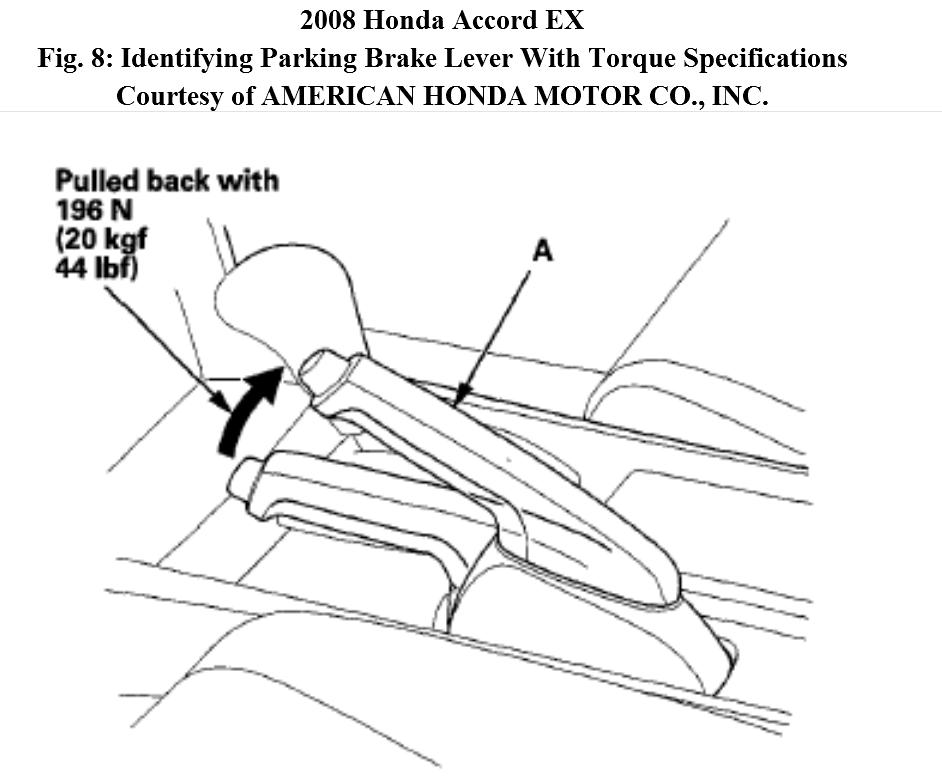 2008 Honda Accord EX
Fig. 8: Identifying Parking Brake Lever With Torque Specifications
Courtesy of AMERICAN HONDA MOTOR CO., INC.

Pulled back with 196 N (20 kgf 44 lbf)

A